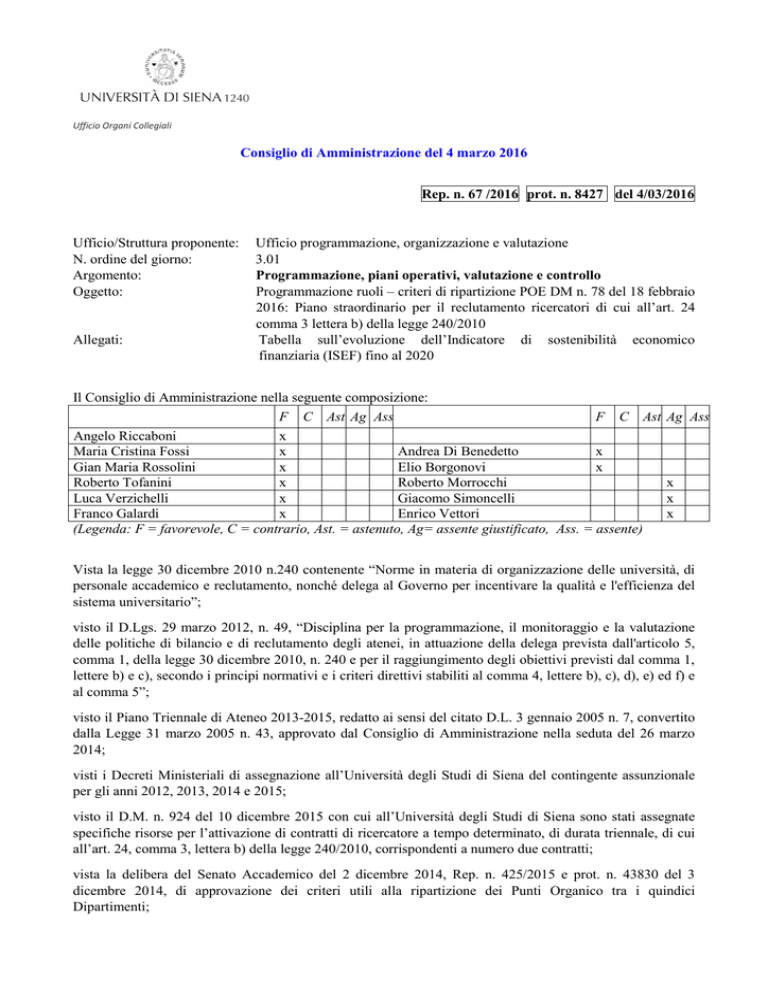 UNIVERSITÀ DI SIENA 1240

Ufficio Organi Collegiali

Consiglio di Amministrazione del 4 marzo 2016

Rep. n. 67 /2016 prot. n. 8427 del 4/03/2016

Ufficio/Struttura proponente: Ufficio programmazione, organizzazione e valutazione
N. ordine del giorno: 3.01
Argomento: Programmazione, piani operativi, valutazione e controllo
Oggetto: Programmazione ruoli – criteri di ripartizione POE DM n. 78 del 18 febbraio 2016: Piano straordinario per il reclutamento ricercatori di cui all'art. 24 comma 3 lettera b) della legge 240/2010
Allegati: Tabella sull'evoluzione dell'Indicatore di sostenibilità economico finanziaria (ISEF) fino al 2020

Il Consiglio di Amministrazione nella seguente composizione:

| | F | C | Ast | Ag | Ass | | F | C | Ast | Ag | Ass |
|---|---|---|---|---|---|---|---|---|---|---|---|
| Angelo Riccaboni | x | | | | | | | | | | |
| Maria Cristina Fossi | x | | | | | Andrea Di Benedetto | x | | | | |
| Gian Maria Rossolini | x | | | | | Elio Borgonovi | x | | | | |
| Roberto Tofanini | x | | | | | Roberto Morrocchi | | | | x | |
| Luca Verzichelli | x | | | | | Giacomo Simoncelli | | | | x | |
| Franco Galardi | x | | | | | Enrico Vettori | | | | x | |

(Legenda: F = favorevole, C = contrario, Ast. = astenuto, Ag= assente giustificato, Ass. = assente)

Vista la legge 30 dicembre 2010 n.240 contenente "Norme in materia di organizzazione delle università, di personale accademico e reclutamento, nonché delega al Governo per incentivare la qualità e l'efficienza del sistema universitario";

visto il D.Lgs. 29 marzo 2012, n. 49, "Disciplina per la programmazione, il monitoraggio e la valutazione delle politiche di bilancio e di reclutamento degli atenei, in attuazione della delega prevista dall'articolo 5, comma 1, della legge 30 dicembre 2010, n. 240 e per il raggiungimento degli obiettivi previsti dal comma 1, lettere b) e c), secondo i principi normativi e i criteri direttivi stabiliti al comma 4, lettere b), c), d), e) ed f) e al comma 5";

visto il Piano Triennale di Ateneo 2013-2015, redatto ai sensi del citato D.L. 3 gennaio 2005 n. 7, convertito dalla Legge 31 marzo 2005 n. 43, approvato dal Consiglio di Amministrazione nella seduta del 26 marzo 2014;

visti i Decreti Ministeriali di assegnazione all'Università degli Studi di Siena del contingente assunzionale per gli anni 2012, 2013, 2014 e 2015;

visto il D.M. n. 924 del 10 dicembre 2015 con cui all'Università degli Studi di Siena sono stati assegnate specifiche risorse per l'attivazione di contratti di ricercatore a tempo determinato, di durata triennale, di cui all'art. 24, comma 3, lettera b) della legge 240/2010, corrispondenti a numero due contratti;

vista la delibera del Senato Accademico del 2 dicembre 2014, Rep. n. 425/2015 e prot. n. 43830 del 3 dicembre 2014, di approvazione dei criteri utili alla ripartizione dei Punti Organico tra i quindici Dipartimenti;